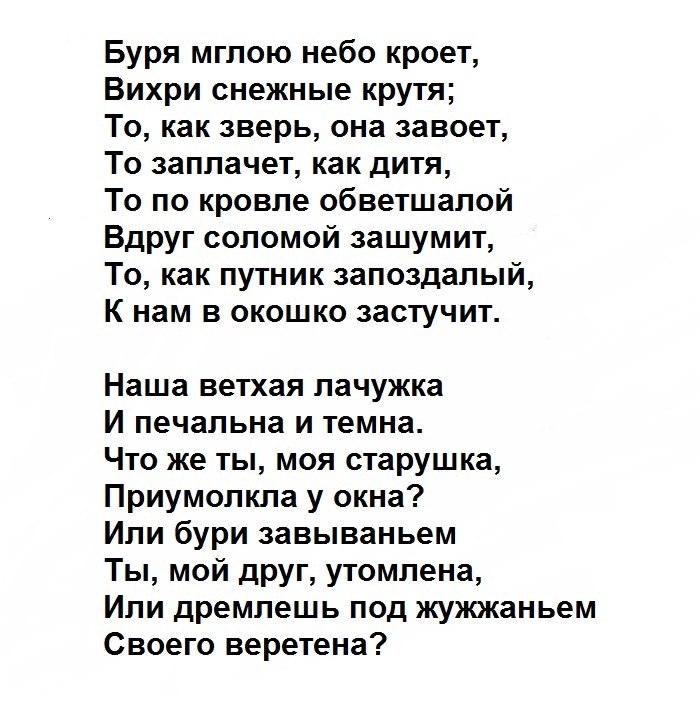 Буря мглою небо кроет,
Вихри снежные крутя;
То, как зверь, она завоет,
То заплачет, как дитя,
То по кровле обветшалой
Вдруг соломой зашумит,
То, как путник запоздалый,
К нам в окошко застучит.

Наша ветхая лачужка
И печальна и темна.
Что же ты, моя старушка,
Приумолкла у окна?
Или бури завываньем
Ты, мой друг, утомлена,
Или дремлешь под жужжаньем
Своего веретена?